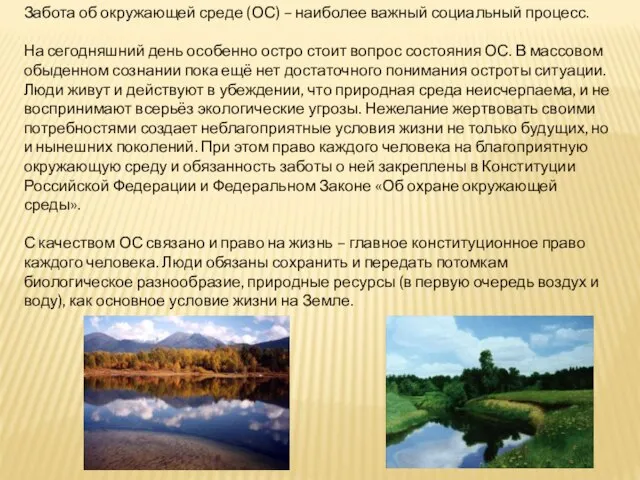 Забота об окружающей среде (ОС) – наиболее важный социальный процесс.

На сегодняшний день особенно остро стоит вопрос состояния ОС. В массовом обыденном сознании пока ещё нет достаточного понимания остроты ситуации. Люди живут и действуют в убеждении, что природная среда неисчерпаема, и не воспринимают всерьёз экологические угрозы. Нежелание жертвовать своими потребностями создает неблагоприятные условия жизни не только будущих, но и нынешних поколений. При этом право каждого человека на благоприятную окружающую среду и обязанность заботы о ней закреплены в Конституции Российской Федерации и Федеральном Законе «Об охране окружающей среды».

С качеством ОС связано и право на жизнь – главное конституционное право каждого человека. Люди обязаны сохранить и передать потомкам биологическое разнообразие, природные ресурсы (в первую очередь воздух и воду), как основное условие жизни на Земле.